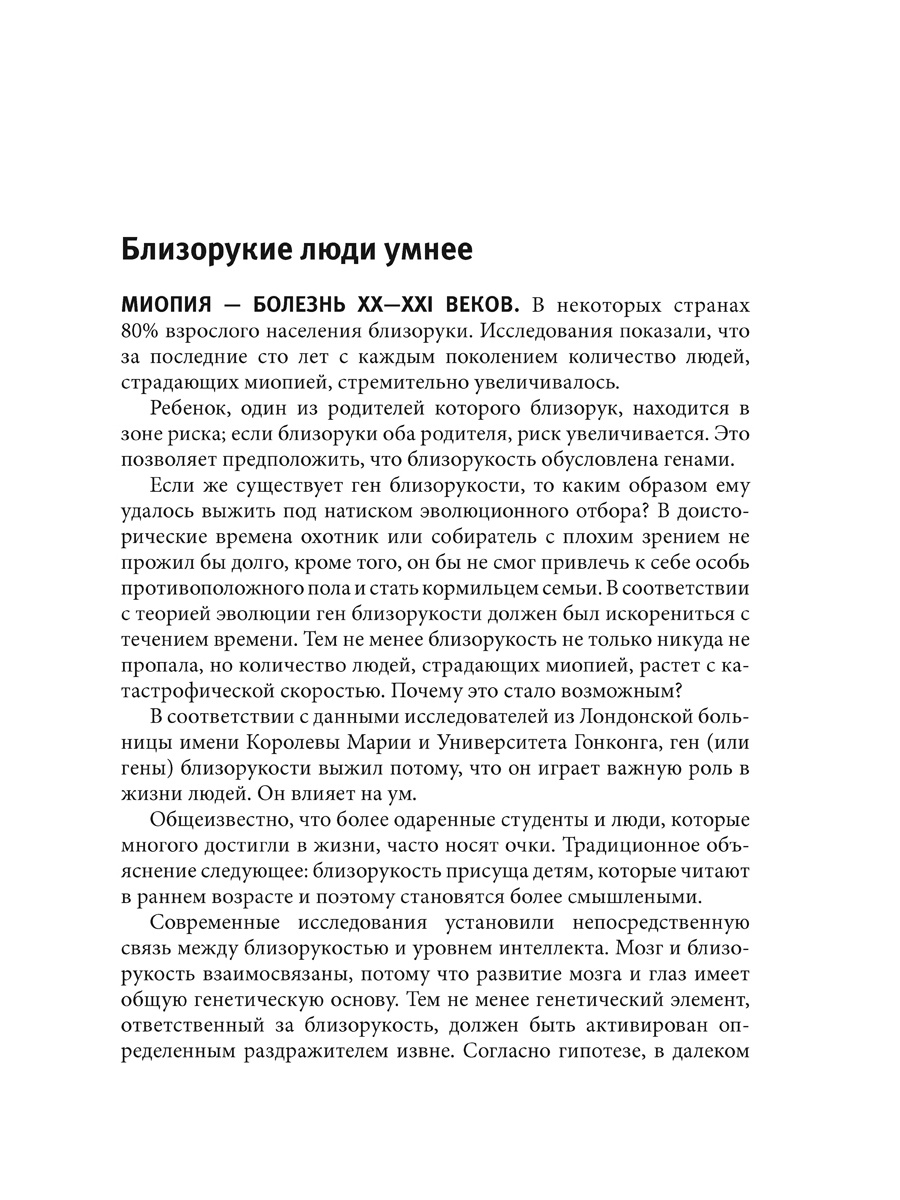 Близорукие люди умнее

МИОПИЯ — БОЛЕЗНЬ XX—XXI ВЕКОВ. В некоторых странах 80% взрослого населения близоруки. Исследования показали, что за последние сто лет с каждым поколением количество людей, страдающих миопией, стремительно увеличивалось.

Ребенок, один из родителей которого близорук, находится в зоне риска; если близоруки оба родителя, риск увеличивается. Это позволяет предположить, что близорукость обусловлена генами.

Если же существует ген близорукости, то каким образом ему удалось выжить под натиском эволюционного отбора? В доисторические времена охотник или собиратель с плохим зрением не прожил бы долго, кроме того, он бы не смог привлечь к себе особь противоположного пола и стать кормильцем семьи. В соответствии с теорией эволюции ген близорукости должен был искорениться с течением времени. Тем не менее близорукость не только никуда не пропала, но количество людей, страдающих миопией, растет с катастрофической скоростью. Почему это стало возможным?

В соответствии с данными исследователей из Лондонской больницы имени Королевы Марии и Университета Гонконга, ген (или гены) близорукости выжил потому, что он играет важную роль в жизни людей. Он влияет на ум.

Общеизвестно, что более одаренные студенты и люди, которые многого достигли в жизни, часто носят очки. Традиционное объяснение следующее: близорукость присуща детям, которые читают в раннем возрасте и поэтому становятся более смышлеными.

Современные исследования установили непосредственную связь между близорукостью и уровнем интеллекта. Мозг и близорукость взаимосвязаны, потому что развитие мозга и глаз имеет общую генетическую основу. Тем не менее генетический элемент, ответственный за близорукость, должен быть активирован определенным раздражителем извне. Согласно гипотезе, в далеком